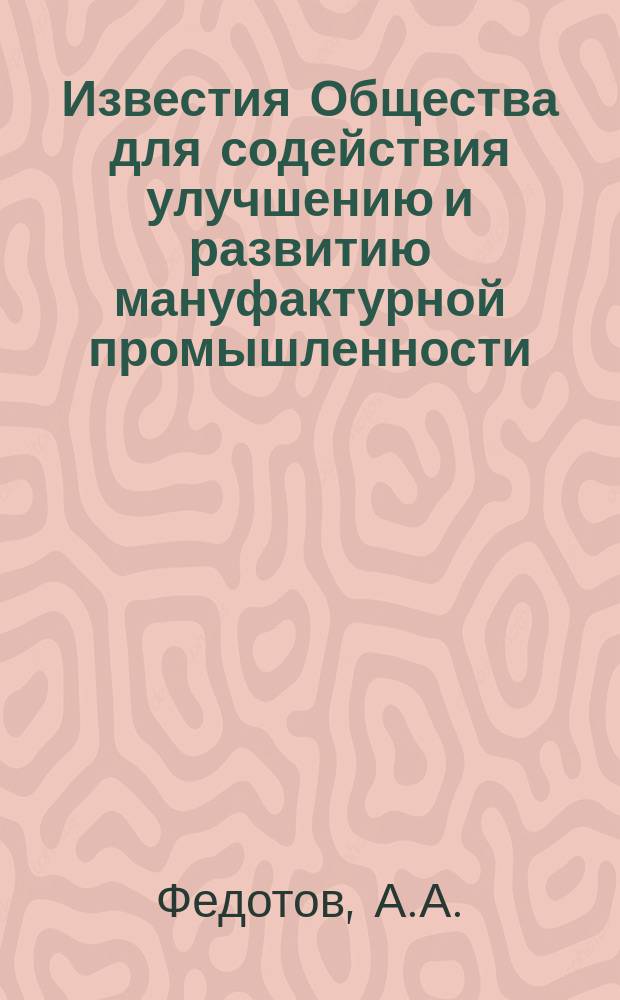 Известия Общества для содействия улучшению и развитию мануфактурной промышленности

Федотов, А.А.